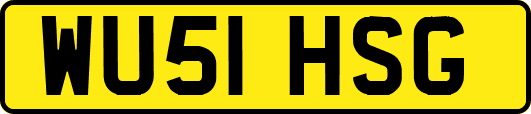 WU51 HSG